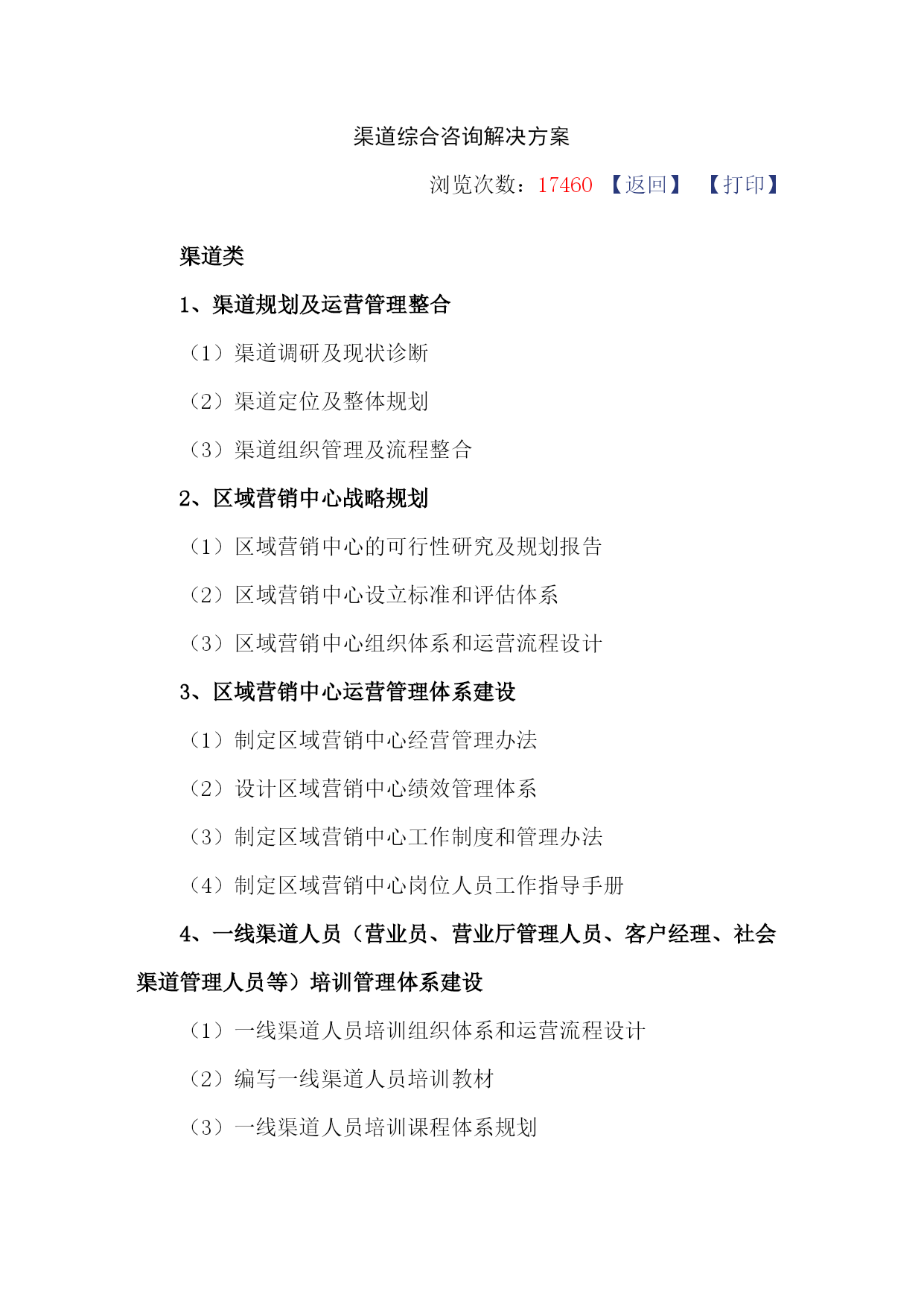 渠道综合咨询解决方案

浏览次数：17460 【返回】 【打印】

渠道类

1、渠道规划及运营管理整合

（1）渠道调研及现状诊断

（2）渠道定位及整体规划

（3）渠道组织管理及流程整合

2、区域营销中心战略规划

（1）区域营销中心的可行性研究及规划报告

（2）区域营销中心设立标准和评估体系

（3）区域营销中心组织体系和运营流程设计

3、区域营销中心运营管理体系建设

（1）制定区域营销中心经营管理办法

（2）设计区域营销中心绩效管理体系

（3）制定区域营销中心工作制度和管理办法

（4）制定区域营销中心岗位人员工作指导手册

4、一线渠道人员（营业员、营业厅管理人员、客户经理、社会渠道管理人员等）培训管理体系建设

（1）一线渠道人员培训组织体系和运营流程设计

（2）编写一线渠道人员培训教材

（3）一线渠道人员培训课程体系规划